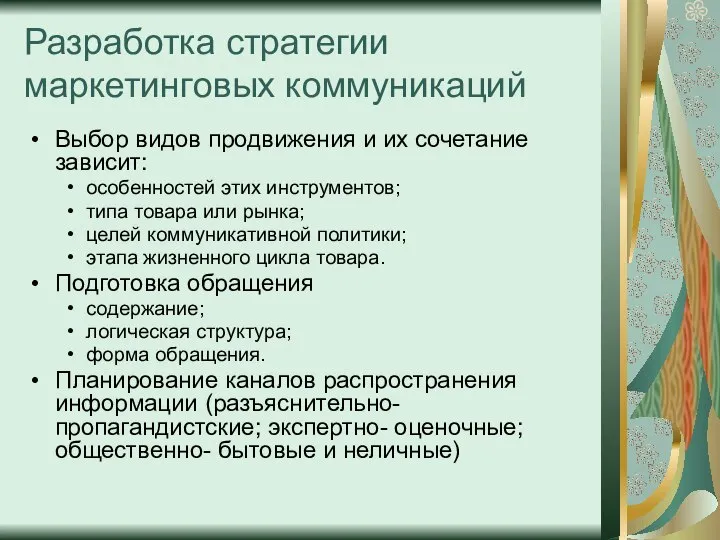 Разработка стратегии маркетинговых коммуникаций

• Выбор видов продвижения и их сочетание зависит:
  • особенностей этих инструментов;
  • типа товара или рынка;
  • целей коммуникативной политики;
  • этапа жизненного цикла товара.
• Подготовка обращения
  • содержание;
  • логическая структура;
  • форма обращения.
• Планирование каналов распространения информации (разъяснительно-пропагандистские; экспертно- оценочные; общественно- бытовые и неличные)